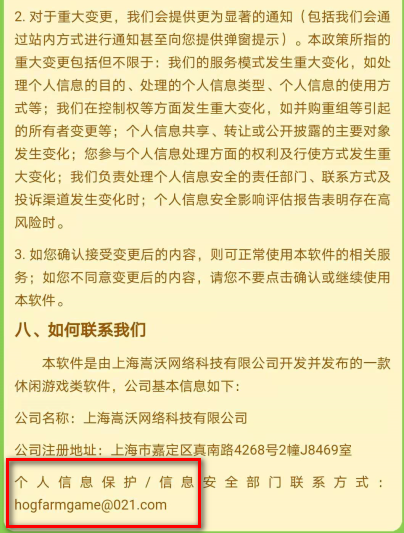 2. 对于重大变更，我们会提供更为显著的通知（包括我们会通过站内方式进行通知甚至向您提供弹窗提示）。本政策所指的重大变更包括但不限于：我们的服务模式发生重大变化，如处理个人信息的目的、处理的个人信息类型、个人信息的使用方式等；我们在控制权等方面发生重大变化，如并购重组等引起的所有者变更等；个人信息共享、转让或公开披露的主要对象发生变化；您参与个人信息处理方面的权利及行使方式发生重大变化；我们负责处理个人信息安全的责任部门、联系方式及投诉渠道发生变化时；个人信息安全影响评估报告表明存在高风险时。

3. 如您确认接受变更后的内容，则可正常使用本软件的相关服务；如您不同意变更后的内容，请您不要点击确认或继续使用本软件。

八、如何联系我们

本软件是由上海嵩沃网络科技有限公司开发并发布的一款休闲游戏类软件，公司基本信息如下：

公司名称：上海嵩沃网络科技有限公司

公司注册地址：上海市嘉定区真南路4268号2幢J8469室

个人信息保护/信息安全部门联系方式：hogfarmgame@021.com